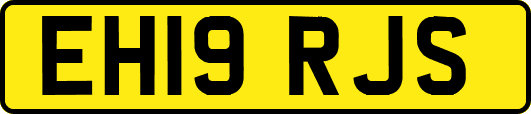 EH19 RJS